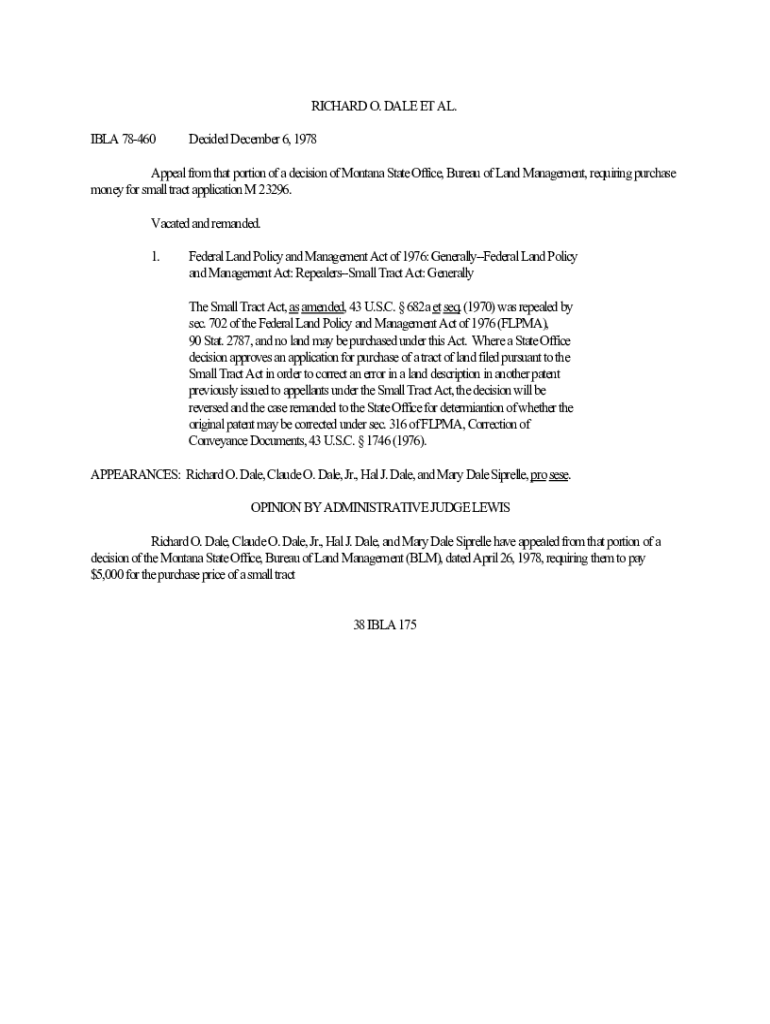 RICHARD O. DALE ET AL.

IBLA 78-460 Decided December 6, 1978

Appeal from that portion of a decision of Montana State Office, Bureau of Land Management, requiring purchase money for small tract application M 23296.

Vacated and remanded.

1. Federal Land Policy and Management Act of 1976: Generally--Federal Land Policy and Management Act: Repealers--Small Tract Act: Generally

The Small Tract Act, as amended, 43 U.S.C. § 682a et seq. (1970) was repealed by sec. 702 of the Federal Land Policy and Management Act of 1976 (FLPMA), 90 Stat. 2787, and no land may be purchased under this Act. Where a State Office decision approves an application for purchase of a tract of land filed pursuant to the Small Tract Act in order to correct an error in a land description in another patent previously issued to appellants under the Small Tract Act, the decision will be reversed and the case remanded to the State Office for determiantion of whether the original patent may be corrected under sec. 316 of FLPMA, Correction of Conveyance Documents, 43 U.S.C. § 1746 (1976).

APPEARANCES: Richard O. Dale, Claude O. Dale, Jr., Hal J. Dale, and Mary Dale Siprelle, pro sese.

OPINION BY ADMINISTRATIVE JUDGE LEWIS

Richard O. Dale, Claude O. Dale, Jr., Hal J. Dale, and Mary Dale Siprelle have appealed from that portion of a decision of the Montana State Office, Bureau of Land Management (BLM), dated April 26, 1978, requiring them to pay $5,000 for the purchase price of a small tract

38 IBLA 175